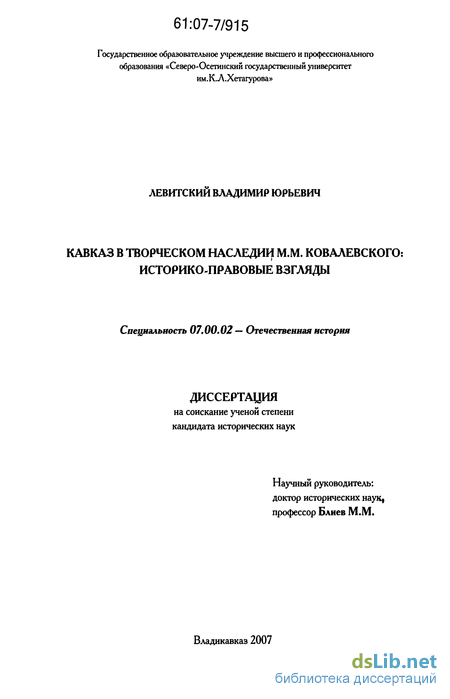 61:07-7/915

Государственное образовательное учреждение высшего и профессионального образования «Северо-Осетинский государственный университет им.К.Л.Хетагурова»

ЛЕВИТСКИЙ ВЛАДИМИР ЮРЬЕВИЧ

КАВКАЗ В ТВОРЧЕСКОМ НАСЛЕДИИ М.М. КОВАЛЕВСКОГО: ИСТОРИКО-ПРАВОВЫЕ ВЗГЛЯДЫ

Специальность 07.00.02 – Отечественная история

ДИССЕРТАЦИЯ
на соискание ученой степени
кандидата исторических наук

Научный руководитель:
доктор исторических наук,
профессор Блиев М.М.

Владикавказ 2007

dsLib.net
библиотека диссертаций